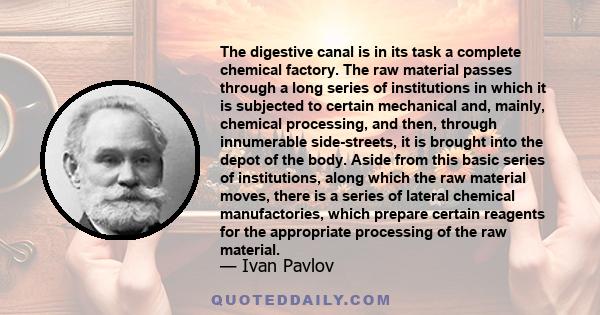 The digestive canal is in its task a complete chemical factory. The raw material passes through a long series of institutions in which it is subjected to certain mechanical and, mainly, chemical processing, and then, through innumerable side-streets, it is brought into the depot of the body. Aside from this basic series of institutions, along which the raw material moves, there is a series of lateral chemical manufactories, which prepare certain reagents for the appropriate processing of the raw material.

— Ivan Pavlov

QUOTEDDAILY.COM